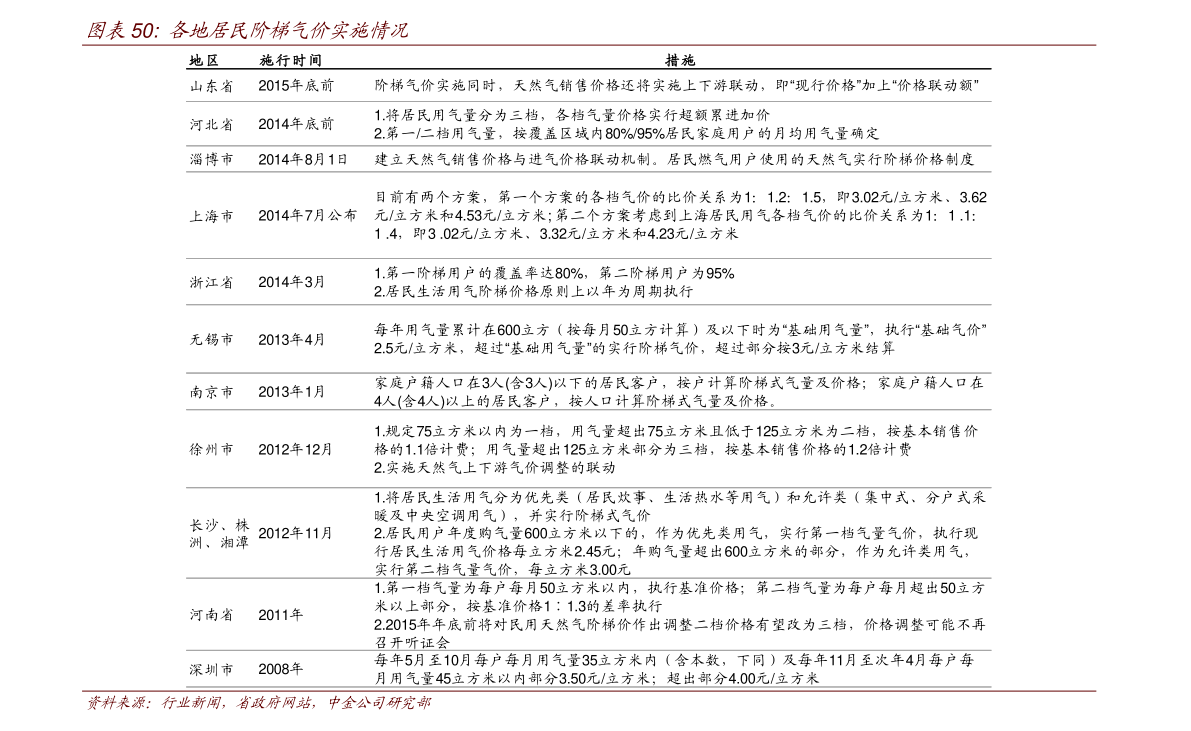 图表50: 各地居民阶梯气价实施情况

| 地区 | 施行时间 | 措施 |
|---|---|---|
| 山东省 | 2015年底前 | 阶梯气价实施同时，天然气销售价格还将实施上下游联动，即“现行价格”加上“价格联动额” |
| 河北省 | 2014年底前 | 1.将居民用气量分为三档，各档气量价格实行超额累进加价 2.第一/二档用气量，按覆盖区域内80%/95%居民家庭用户的月均用气量确定 |
| 淄博市 | 2014年8月1日 | 建立天然气销售价格与进气价格联动机制。居民燃气用户使用的天然气实行阶梯价格制度 |
| 上海市 | 2014年7月公布 | 目前有两个方案，第一个方案的各档气价的比价关系为1: 1.2: 1.5，即3.02元/立方米、3.62元/立方米和4.53元/立方米；第二个方案考虑到上海居民用气各档气价的比价关系为1: 1 .1: 1 .4，即3 .02元/立方米、3.32元/立方米和4.23元/立方米 |
| 浙江省 | 2014年3月 | 1.第一阶梯用户的覆盖率达80%，第二阶梯用户为95% 2.居民生活用气阶梯价格原则上以年为周期执行 |
| 无锡市 | 2013年4月 | 每年用气量累计在600立方（按每月50立方计算）及以下时为“基础用气量”，执行“基础气价”2.5元/立方米，超过“基础用气量”的实行阶梯气价，超过部分按3元/立方米结算 |
| 南京市 | 2013年1月 | 家庭户籍人口在3人(含3人)以下的居民客户，按户计算阶梯式气量及价格；家庭户籍人口在4人(含4人)以上的居民客户，按人口计算阶梯式气量及价格。 |
| 徐州市 | 2012年12月 | 1.规定75立方米以内为一档，用气量超出75立方米且低于125立方米为二档，按基本销售价格的1.1倍计费；用气量超出125立方米部分为三档，按基本销售价格的1.2倍计费 2.实施天然气上下游气价调整的联动 |
| 长沙、株洲、湘潭 | 2012年11月 | 1.将居民生活用气分为优先类（居民炊事、生活热水等用气）和允许类（集中式、分户式采暖及中央空调用气），并实行阶梯式气价 2.居民用户年度购气量600立方米以下的，作为优先类用气，实行第一档气量气价，执行现行居民生活用气价格每立方米2.45元；年购气量超出600立方米的部分，作为允许类用气，实行第二档气量气价，每立方米3.00元 |
| 河南省 | 2011年 | 1.第一档气量为每户每月50立方米以内，执行基准价格；第二档气量为每户每月超出50立方米以上部分，按基准价格1：1.3的差率执行 2.2015年年底前将对民用天然气阶梯价作出调整二档价格有望改为三档，价格调整可能不再召开听证会 |
| 深圳市 | 2008年 | 每年5月至10月每户每月用气量35立方米内（含本数，下同）及每年11月至次年4月每户每月用气量45立方米以内部分3.50元/立方米；超出部分4.00元/立方米 |

资料来源：行业新闻，省政府网站，中金公司研究部